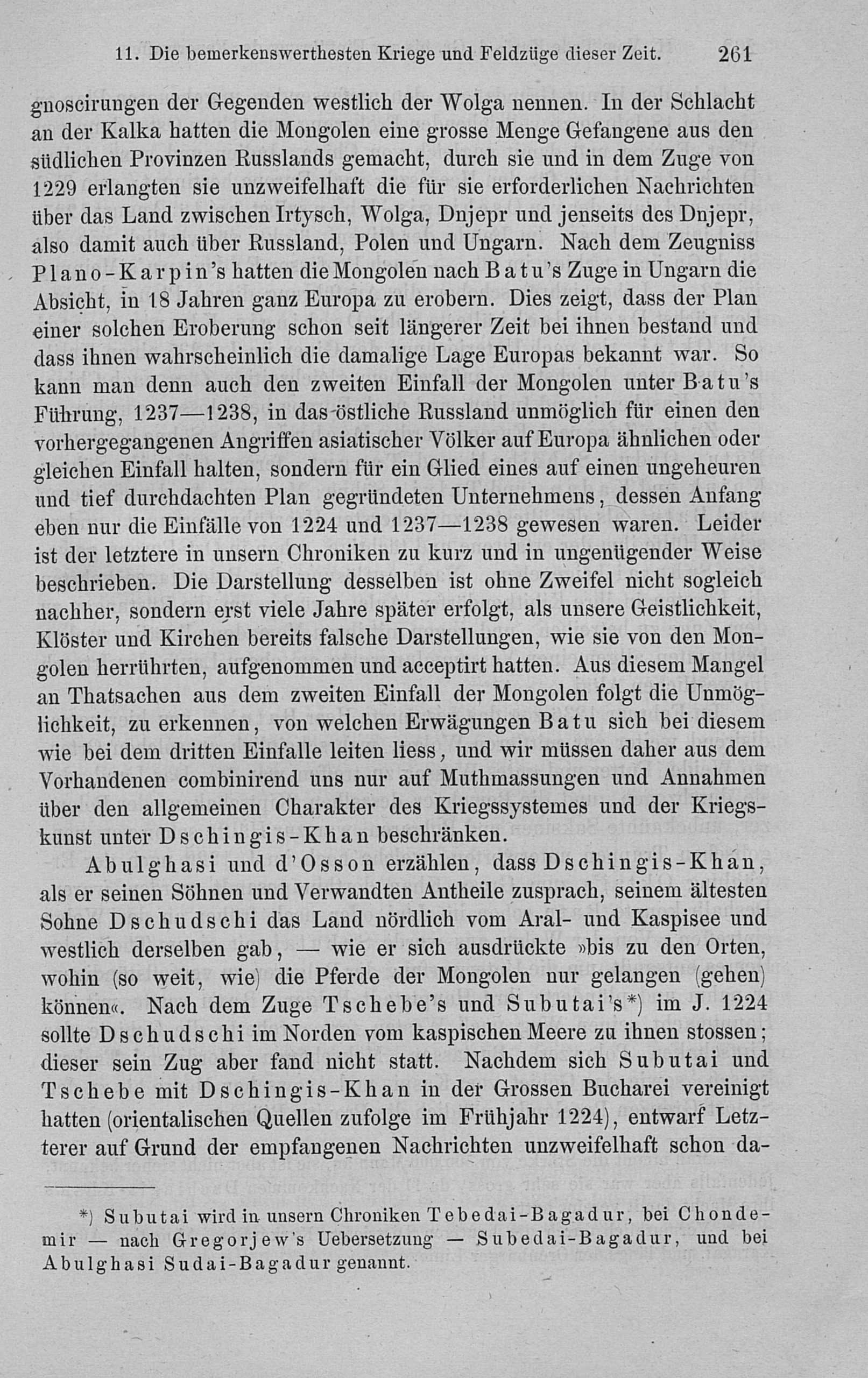 11. Die bemerkenswerthesten Kriege und Feldzüge dieser Zeit. 261

gnoscirungen der Gegenden westlich der Wolga nennen. In der Schlacht an der Kalka hatten die Mongolen eine grosse Menge Gefangene aus den südlichen Provinzen Russlands gemacht, durch sie und in dem Zuge von 1229 erlangten sie unzweifelhaft die für sie erforderlichen Nachrichten über das Land zwischen Irtysch, Wolga, Dnjepr und jenseits des Dnjepr, also damit auch über Russland, Polen und Ungarn. Nach dem Zeugniss Plano-Karpin's hatten die Mongolen nach Batu's Zuge in Ungarn die Absicht, in 18 Jahren ganz Europa zu erobern. Dies zeigt, dass der Plan einer solchen Eroberung schon seit längerer Zeit bei ihnen bestand und dass ihnen wahrscheinlich die damalige Lage Europas bekannt war. So kann man denn auch den zweiten Einfall der Mongolen unter Batu's Führung, 1237—1238, in das östliche Russland unmöglich für einen den vorhergegangenen Angriffen asiatischer Völker auf Europa ähnlichen oder gleichen Einfall halten, sondern für ein Glied eines auf einen ungeheuren und tief durchdachten Plan gegründeten Unternehmens, dessen Anfang eben nur die Einfälle von 1224 und 1237—1238 gewesen waren. Leider ist der letztere in unsern Chroniken zu kurz und in ungenügender Weise beschrieben. Die Darstellung desselben ist ohne Zweifel nicht sogleich nachher, sondern erst viele Jahre später erfolgt, als unsere Geistlichkeit, Klöster und Kirchen bereits falsche Darstellungen, wie sie von den Mongolen herrührten, aufgenommen und acceptirt hatten. Aus diesem Mangel an Thatsachen aus dem zweiten Einfall der Mongolen folgt die Unmöglichkeit, zu erkennen, von welchen Erwägungen Batu sich bei diesem wie bei dem dritten Einfalle leiten liess, und wir müssen daher aus dem Vorhandenen combinirend uns nur auf Muthmassungen und Annahmen über den allgemeinen Charakter des Kriegssystemes und der Kriegskunst unter Dschingis-Khan beschränken.

Abulghasi und d'Osson erzählen, dass Dschingis-Khan, als er seinen Söhnen und Verwandten Antheile zusprach, seinem ältesten Sohne Dschudschi das Land nördlich vom Aral- und Kaspisee und westlich derselben gab, — wie er sich ausdrückte »bis zu den Orten, wohin (so weit, wie) die Pferde der Mongolen nur gelangen (gehen) können«. Nach dem Zuge Tschebe's und Subutai's*) im J. 1224 sollte Dschudschi im Norden vom kaspischen Meere zu ihnen stossen; dieser sein Zug aber fand nicht statt. Nachdem sich Subutai und Tschebe mit Dschingis-Khan in der Grossen Bucharei vereinigt hatten (orientalischen Quellen zufolge im Frühjahr 1224), entwarf Letzterer auf Grund der empfangenen Nachrichten unzweifelhaft schon da-

*) Subutai wird in unsern Chroniken Tebedai-Bagadur, bei Chondemir — nach Gregorjew's Uebersetzung — Subedai-Bagadur, und bei Abulghasi Sudai-Bagadur genannt.